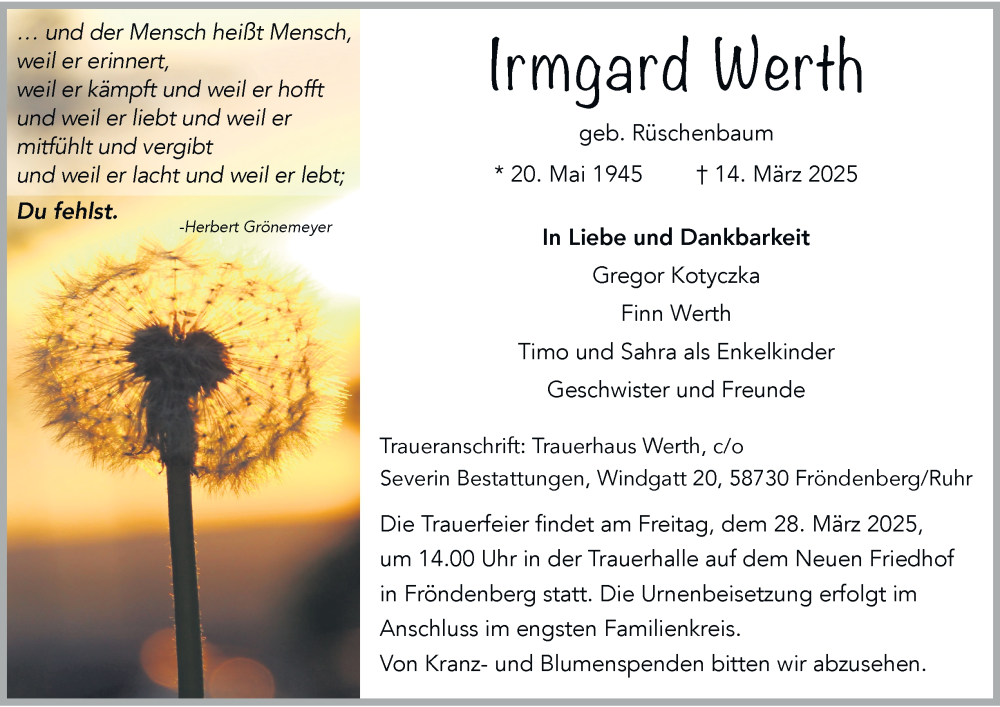 … und der Mensch heißt Mensch,
weil er erinnert,
weil er kämpft und weil er hofft
und weil er liebt und weil er
mitfühlt und vergibt
und weil er lacht und weil er lebt;

Du fehlst.

-Herbert Grönemeyer

Irmgard Werth

geb. Rüschenbaum

* 20. Mai 1945 † 14. März 2025

In Liebe und Dankbarkeit
Gregor Kotyczka
Finn Werth
Timo und Sahra als Enkelkinder
Geschwister und Freunde

Traueranschrift: Trauerhaus Werth, c/o
Severin Bestattungen, Windgatt 20, 58730 Fröndenberg/Ruhr

Die Trauerfeier findet am Freitag, dem 28. März 2025, um 14.00 Uhr in der Trauerhalle auf dem Neuen Friedhof in Fröndenberg statt. Die Urnenbeisetzung erfolgt im Anschluss im engsten Familienkreis.
Von Kranz- und Blumenspenden bitten wir abzusehen.